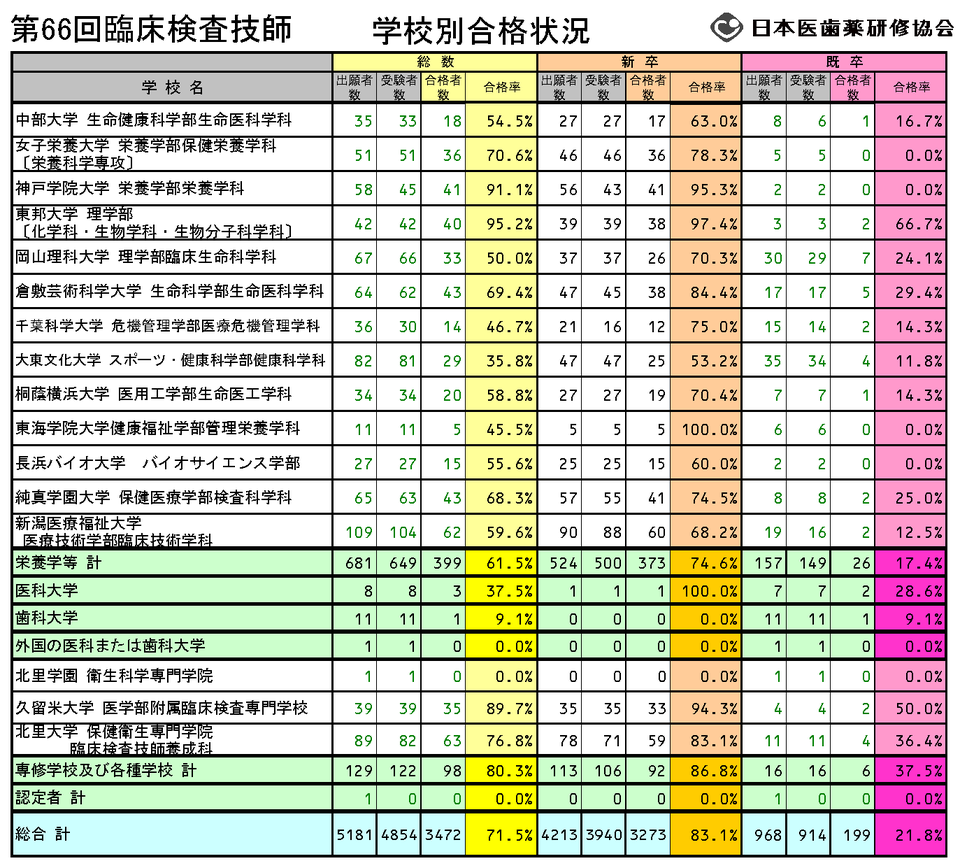 第66回臨床検査技師　学校別合格状況　日本医歯薬研修協会

| 学校名 | 総数 出願者数 | 総数 受験者数 | 総数 合格者数 | 総数 合格率 | 新卒 出願者数 | 新卒 受験者数 | 新卒 合格者数 | 新卒 合格率 | 既卒 出願者数 | 既卒 受験者数 | 既卒 合格者数 | 既卒 合格率 |
|---|---|---|---|---|---|---|---|---|---|---|---|---|
| 中部大学 生命健康科学部生命医科学科 | 35 | 33 | 18 | 54.5% | 27 | 27 | 17 | 63.0% | 8 | 6 | 1 | 16.7% |
| 女子栄養大学 栄養学部保健栄養学科〔栄養科学専攻〕 | 51 | 51 | 36 | 70.6% | 46 | 46 | 36 | 78.3% | 5 | 5 | 0 | 0.0% |
| 神戸学院大学 栄養学部栄養学科 | 58 | 45 | 41 | 91.1% | 56 | 43 | 41 | 95.3% | 2 | 2 | 0 | 0.0% |
| 東邦大学 理学部〔化学科・生物学科・生物分子科学科〕 | 42 | 42 | 40 | 95.2% | 39 | 39 | 38 | 97.4% | 3 | 3 | 2 | 66.7% |
| 岡山理科大学 理学部臨床生命科学科 | 67 | 66 | 33 | 50.0% | 37 | 37 | 26 | 70.3% | 30 | 29 | 7 | 24.1% |
| 倉敷芸術科学大学 生命科学部生命医科学科 | 64 | 62 | 43 | 69.4% | 47 | 45 | 38 | 84.4% | 17 | 17 | 5 | 29.4% |
| 千葉科学大学 危機管理学部医療危機管理学科 | 36 | 30 | 14 | 46.7% | 21 | 16 | 12 | 75.0% | 15 | 14 | 2 | 14.3% |
| 大東文化大学 スポーツ・健康科学部健康科学科 | 82 | 81 | 29 | 35.8% | 47 | 47 | 25 | 53.2% | 35 | 34 | 4 | 11.8% |
| 桐蔭横浜大学 医用工学部生命医工学科 | 34 | 34 | 20 | 58.8% | 27 | 27 | 19 | 70.4% | 7 | 7 | 1 | 14.3% |
| 東海学院大学健康福祉学部管理栄養学科 | 11 | 11 | 5 | 45.5% | 5 | 5 | 5 | 100.0% | 6 | 6 | 0 | 0.0% |
| 長浜バイオ大学　バイオサイエンス学部 | 27 | 27 | 15 | 55.6% | 25 | 25 | 15 | 60.0% | 2 | 2 | 0 | 0.0% |
| 純真学園大学 保健医療学部検査科学科 | 65 | 63 | 43 | 68.3% | 57 | 55 | 41 | 74.5% | 8 | 8 | 2 | 25.0% |
| 新潟医療福祉大学 医療技術学部臨床技術学科 | 109 | 104 | 62 | 59.6% | 90 | 88 | 60 | 68.2% | 19 | 16 | 2 | 12.5% |
| 栄養学等 計 | 681 | 649 | 399 | 61.5% | 524 | 500 | 373 | 74.6% | 157 | 149 | 26 | 17.4% |
| 医科大学 | 8 | 8 | 3 | 37.5% | 1 | 1 | 1 | 100.0% | 7 | 7 | 2 | 28.6% |
| 歯科大学 | 11 | 11 | 1 | 9.1% | 0 | 0 | 0 | 0.0% | 11 | 11 | 1 | 9.1% |
| 外国の医科または歯科大学 | 1 | 1 | 0 | 0.0% | 0 | 0 | 0 | 0.0% | 1 | 1 | 0 | 0.0% |
| 北里学園 衛生科学専門学院 | 1 | 1 | 0 | 0.0% | 0 | 0 | 0 | 0.0% | 1 | 1 | 0 | 0.0% |
| 久留米大学 医学部附属臨床検査専門学校 | 39 | 39 | 35 | 89.7% | 35 | 35 | 33 | 94.3% | 4 | 4 | 2 | 50.0% |
| 北里大学 保健衛生専門学院 臨床検査技師養成科 | 89 | 82 | 63 | 76.8% | 78 | 71 | 59 | 83.1% | 11 | 11 | 4 | 36.4% |
| 専修学校及び各種学校 計 | 129 | 122 | 98 | 80.3% | 113 | 106 | 92 | 86.8% | 16 | 16 | 6 | 37.5% |
| 認定者 計 | 1 | 0 | 0 | 0.0% | 0 | 0 | 0 | 0.0% | 1 | 0 | 0 | 0.0% |
| 総合 計 | 5181 | 4854 | 3472 | 71.5% | 4213 | 3940 | 3273 | 83.1% | 968 | 914 | 199 | 21.8% |